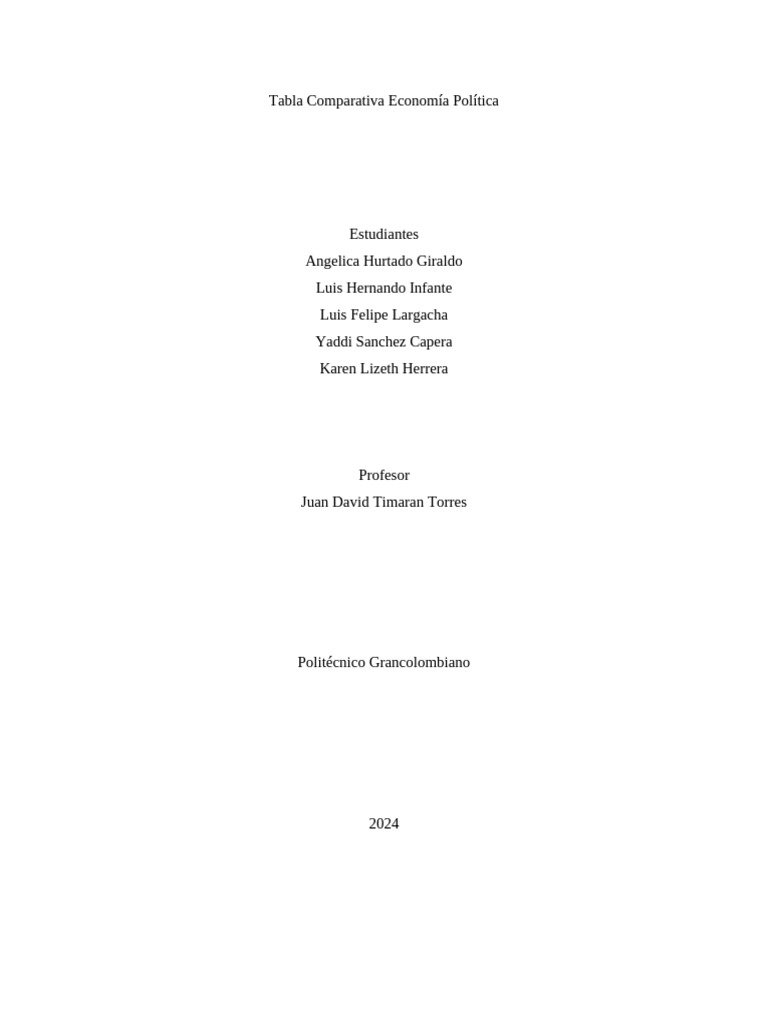 Tabla Comparativa Economía Política

Estudiantes
Angelica Hurtado Giraldo
Luis Hernando Infante
Luis Felipe Largacha
Yaddi Sanchez Capera
Karen Lizeth Herrera

Profesor
Juan David Timaran Torres

Politécnico Grancolombiano

2024